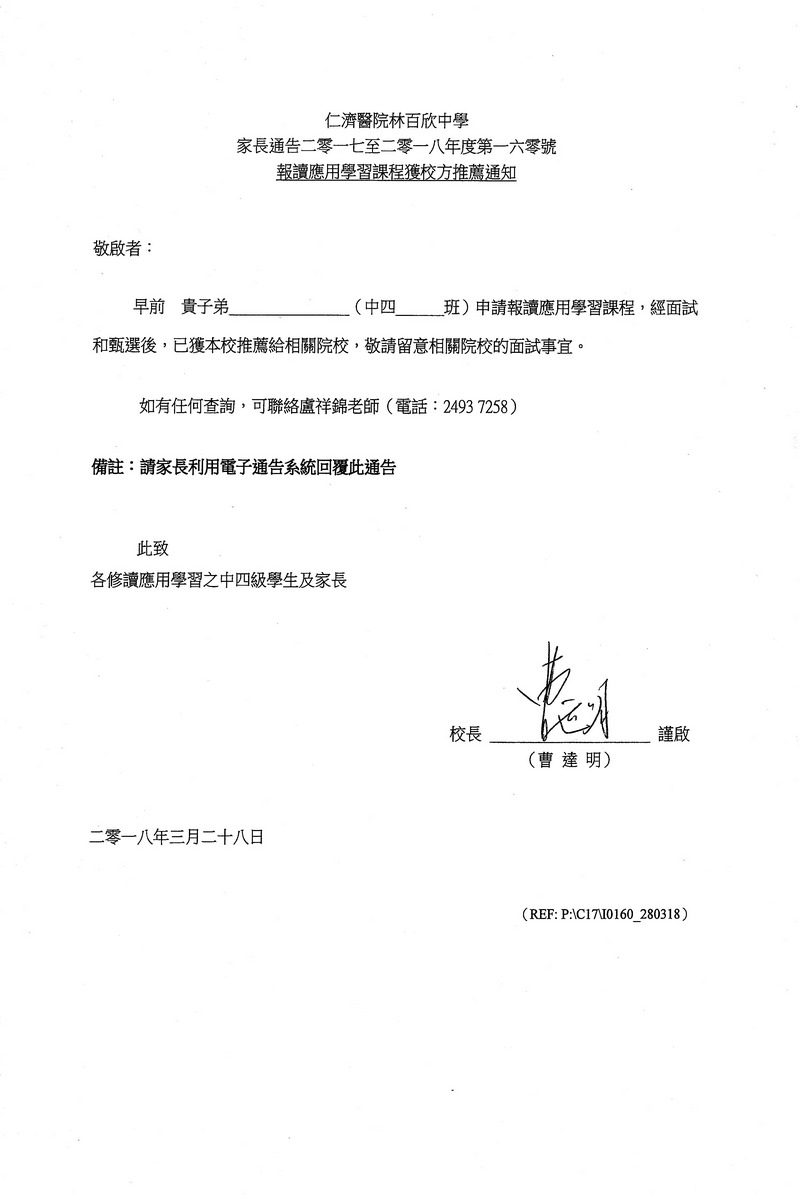 仁濟醫院林百欣中學
家長通告二零一七至二零一八年度第一六零號
報讀應用學習課程獲校方推薦通知

敬啟者：

早前 貴子弟______________（中四______班）申請報讀應用學習課程，經面試和甄選後，已獲本校推薦給相關院校，敬請留意相關院校的面試事宜。

如有任何查詢，可聯絡盧祥錦老師（電話：2493 7258）

備註：請家長利用電子通告系統回覆此通告

此致
各修讀應用學習之中四級學生及家長

校長 ____________________ 謹啟
（曹 達 明）

二零一八年三月二十八日

（REF: P:\C17\I0160_280318）